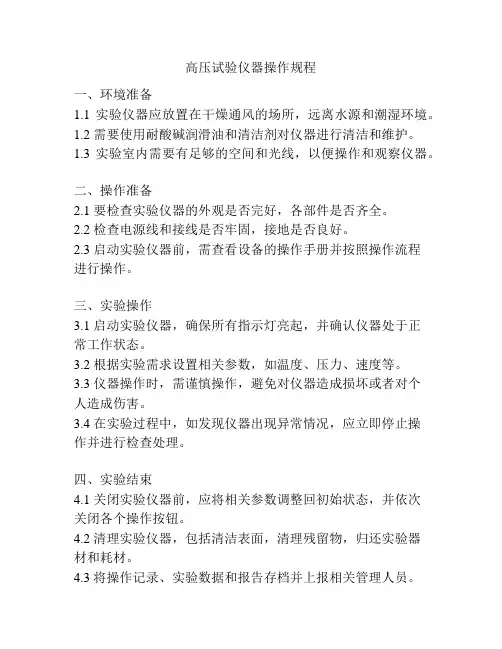 高压试验仪器操作规程

一、环境准备
1.1 实验仪器应放置在干燥通风的场所，远离水源和潮湿环境。
1.2 需要使用耐酸碱润滑油和清洁剂对仪器进行清洁和维护。
1.3 实验室内需要有足够的空间和光线，以便操作和观察仪器。

二、操作准备
2.1 要检查实验仪器的外观是否完好，各部件是否齐全。
2.2 检查电源线和接线是否牢固，接地是否良好。
2.3 启动实验仪器前，需查看设备的操作手册并按照操作流程进行操作。

三、实验操作
3.1 启动实验仪器，确保所有指示灯亮起，并确认仪器处于正常工作状态。
3.2 根据实验需求设置相关参数，如温度、压力、速度等。
3.3 仪器操作时，需谨慎操作，避免对仪器造成损坏或者对个人造成伤害。
3.4 在实验过程中，如发现仪器出现异常情况，应立即停止操作并进行检查处理。

四、实验结束
4.1 关闭实验仪器前，应将相关参数调整回初始状态，并依次关闭各个操作按钮。
4.2 清理实验仪器，包括清洁表面，清理残留物，归还实验器材和耗材。
4.3 将操作记录、实验数据和报告存档并上报相关管理人员。